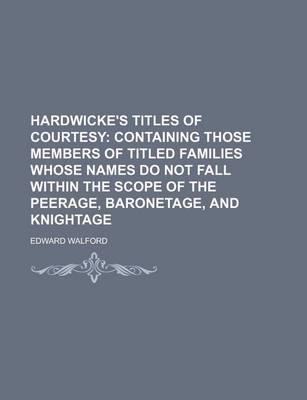 HARDWICKE'S TITLES OF COURTESY: CONTAINING THOSE MEMBERS OF TITLED FAMILIES WHOSE NAMES DO NOT FALL WITHIN THE SCOPE OF THE PEERAGE, BARONETAGE, AND KNIGHTAGE

EDWARD WALFORD